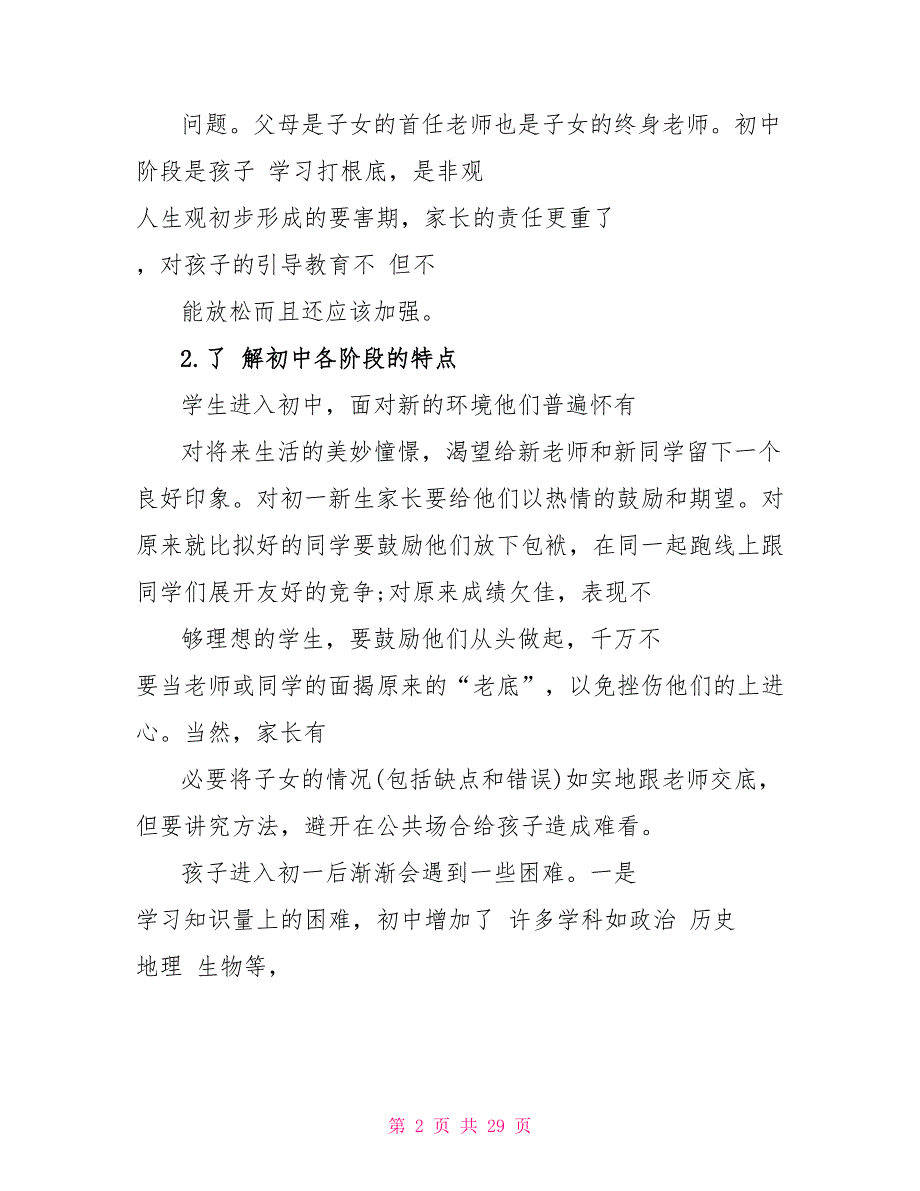 问题。父母是子女的首任老师也是子女的终身老师。初中阶段是孩子 学习打根底，是非观

人生观初步形成的要害期，家长的责任更重了

，对孩子的引导教育不 但不

能放松而且还应该加强。

2.了 解初中各阶段的特点

学生进入初中，面对新的环境他们普遍怀有

对将来生活的美妙憧憬，渴望给新老师和新同学留下一个良好印象。对初一新生家长要给他们以热情的鼓励和期望。对原来就比拟好的同学要鼓励他们放下包袱，在同一起跑线上跟同学们展开友好的竞争;对原来成绩欠佳，表现不

够理想的学生，要鼓励他们从头做起，千万不

要当老师或同学的面揭原来的“老底”，以免挫伤他们的上进心。当然，家长有

必要将子女的情况(包括缺点和错误)如实地跟老师交底，但要讲究方法，避开在公共场合给孩子造成难看。

孩子进入初一后渐渐会遇到一些困难。一是

学习知识量上的困难，初中增加了 许多学科如政治 历史

地理 生物等，

第 2 页 共 29 页